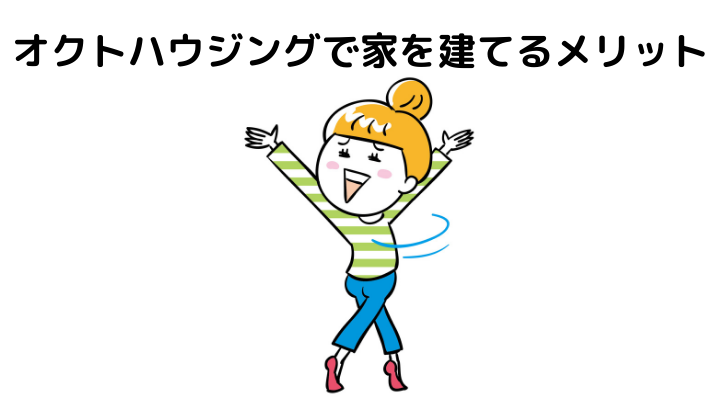 オクトハウジングで家を建てるメリット